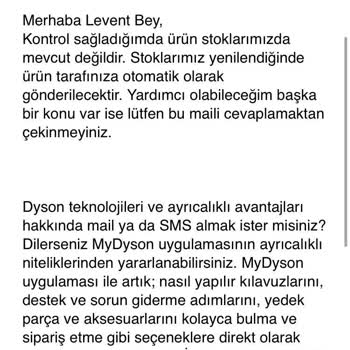 Merhaba Levent Bey,
Kontrol sağladığımda ürün stoklarımızda mevcut değildir. Stoklarımız yenilendiğinde ürün tarafınıza otomatik olarak gönderilecektir. Yardımcı olabileceğim başka bir konu var ise lütfen bu maili cevaplamaktan çekinmeyiniz.

Dyson teknolojileri ve ayrıcalıklı avantajları hakkında mail ya da SMS almak ister misiniz? Dilerseniz MyDyson uygulamasının ayrıcalıklı niteliklerinden yararlanabilirsiniz. MyDyson uygulaması ile artık; nasıl yapılır kılavuzlarını, destek ve sorun giderme adımlarını, yedek parça ve aksesuarlarını kolayca bulma ve sipariş etme gibi seçeneklere direkt olarak